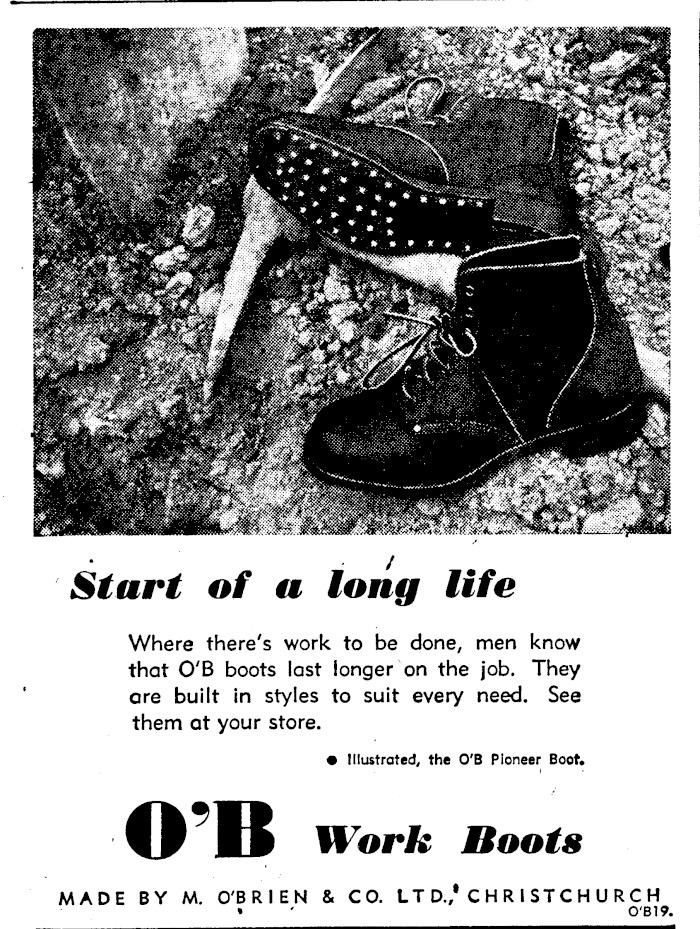 Start of a long life

Where there's work to be done, men know that O'B boots last longer on the job. They are built in styles to suit every need. See them at your store.

● Illustrated, the O'B Pioneer Boot.

O'B Work Boots

MADE BY M. O'BRIEN & CO. LTD., CHRISTCHURCH

O'B19.